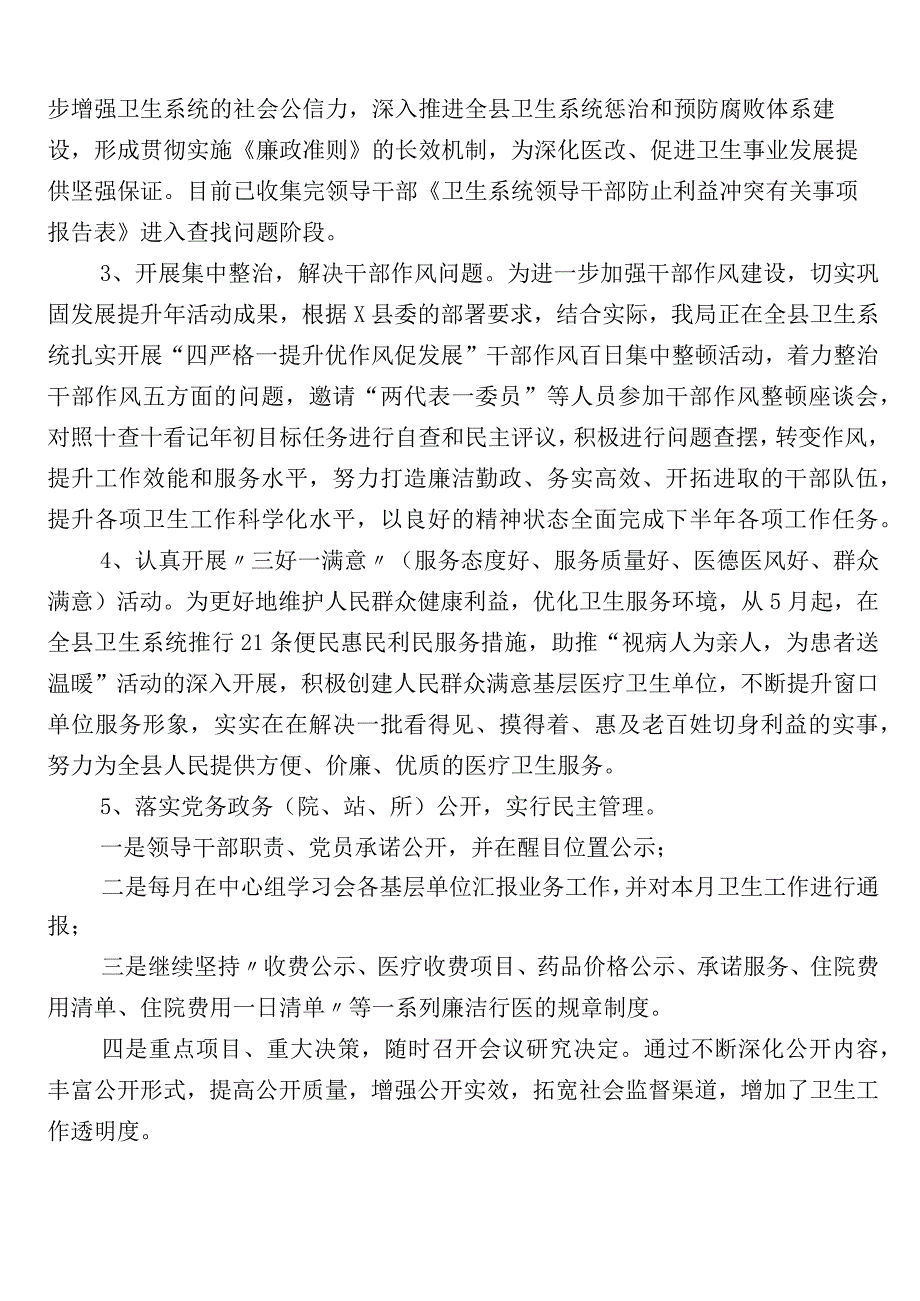 步增强卫生系统的社会公信力，深入推进全县卫生系统惩治和预防腐败体系建设，形成贯彻实施《廉政准则》的长效机制，为深化医改、促进卫生事业发展提供坚强保证。目前已收集完领导干部《卫生系统领导干部防止利益冲突有关事项报告表》进入查找问题阶段。

3、开展集中整治，解决干部作风问题。为进一步加强干部作风建设，切实巩固发展提升年活动成果，根据X县委的部署要求，结合实际，我局正在全县卫生系统扎实开展“四严格一提升优作风促发展”干部作风百日集中整顿活动，着力整治干部作风五方面的问题，邀请“两代表一委员”等人员参加干部作风整顿座谈会，对照十查十看记年初目标任务进行自查和民主评议，积极进行问题查摆，转变作风，提升工作效能和服务水平，努力打造廉洁勤政、务实高效、开拓进取的干部队伍，提升各项卫生工作科学化水平，以良好的精神状态全面完成下半年各项工作任务。

4、认真开展〃三好一满意〃（服务态度好、服务质量好、医德医风好、群众满意）活动。为更好地维护人民群众健康利益，优化卫生服务环境，从5月起，在全县卫生系统推行21条便民惠民利民服务措施，助推“视病人为亲人，为患者送温暖”活动的深入开展，积极创建人民群众满意基层医疗卫生单位，不断提升窗口单位服务形象，实实在在解决一批看得见、摸得着、惠及老百姓切身利益的实事，努力为全县人民提供方便、价廉、优质的医疗卫生服务。

5、落实党务政务（院、站、所）公开，实行民主管理。

一是领导干部职责、党员承诺公开，并在醒目位置公示；

二是每月在中心组学习会各基层单位汇报业务工作，并对本月卫生工作进行通报；

三是继续坚持〃收费公示、医疗收费项目、药品价格公示、承诺服务、住院费用清单、住院费用一日清单〃等一系列廉洁行医的规章制度。

四是重点项目、重大决策，随时召开会议研究决定。通过不断深化公开内容，丰富公开形式，提高公开质量，增强公开实效，拓宽社会监督渠道，增加了卫生工作透明度。